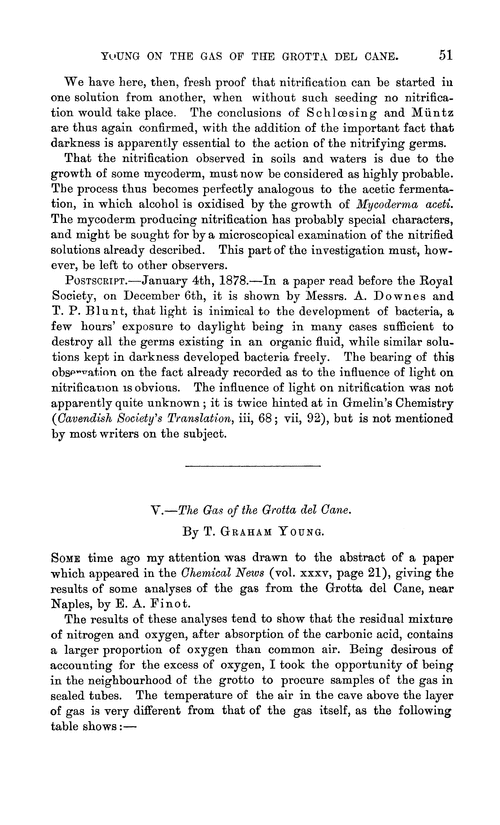 YOUNG ON THE GAS OF THE GROTTA DEL CANE. 51

We have here, then, fresh proof that nitrification can be started in one solution from another, when without such seeding no nitrification would take place. The conclusions of Schlœsing and Müntz are thus again confirmed, with the addition of the important fact that darkness is apparently essential to the action of the nitrifying germs.

That the nitrification observed in soils and waters is due to the growth of some mycoderm, must now be considered as highly probable. The process thus becomes perfectly analogous to the acetic fermentation, in which alcohol is oxidised by the growth of Mycoderma aceti. The mycoderm producing nitrification has probably special characters, and might be sought for by a microscopical examination of the nitrified solutions already described. This part of the investigation must, however, be left to other observers.

POSTSCRIPT.—January 4th, 1878.—In a paper read before the Royal Society, on December 6th, it is shown by Messrs. A. Downes and T. P. Blunt, that light is inimical to the development of bacteria, a few hours' exposure to daylight being in many cases sufficient to destroy all the germs existing in an organic fluid, while similar solutions kept in darkness developed bacteria freely. The bearing of this observation on the fact already recorded as to the influence of light on nitrification is obvious. The influence of light on nitrification was not apparently quite unknown; it is twice hinted at in Gmelin's Chemistry (Cavendish Society's Translation, iii, 68; vii, 92), but is not mentioned by most writers on the subject.

V.—The Gas of the Grotta del Cane.

By T. GRAHAM YOUNG.

SOME time ago my attention was drawn to the abstract of a paper which appeared in the Chemical News (vol. xxxv, page 21), giving the results of some analyses of the gas from the Grotta del Cane, near Naples, by E. A. Finot.

The results of these analyses tend to show that the residual mixture of nitrogen and oxygen, after absorption of the carbonic acid, contains a larger proportion of oxygen than common air. Being desirous of accounting for the excess of oxygen, I took the opportunity of being in the neighbourhood of the grotto to procure samples of the gas in sealed tubes. The temperature of the air in the cave above the layer of gas is very different from that of the gas itself, as the following table shows:—